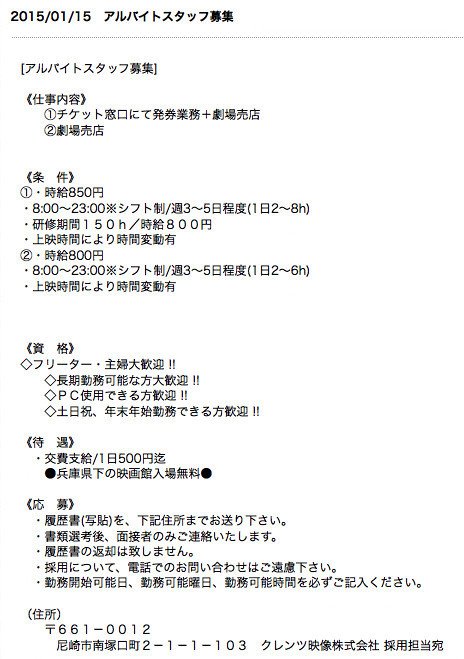 2015/01/15　アルバイトスタッフ募集

[アルバイトスタッフ募集]

《仕事内容》
①チケット窓口にて発券業務＋劇場売店
②劇場売店

《条　件》
①・時給850円
・8:00〜23:00※シフト制/週3〜5日程度(1日2〜8h)
・研修期間１５０ｈ／時給８００円
・上映時間により時間変動有
②・時給800円
・8:00〜23:00※シフト制/週3〜5日程度(1日2〜6h)
・上映時間により時間変動有

《資　格》
◇フリーター・主婦大歓迎 !!
◇長期勤務可能な方大歓迎 !!
◇ＰＣ使用できる方歓迎 !!
◇土日祝、年末年始勤務できる方歓迎 !!

《待　遇》
・交費支給/1日500円迄
●兵庫県下の映画館入場無料●

《応　募》
・履歴書(写貼)を、下記住所までお送り下さい。
・書類選考後、面接者のみご連絡いたします。
・履歴書の返却は致しません。
・採用について、電話でのお問い合わせはご遠慮下さい。
・勤務開始可能日、勤務可能曜日、勤務可能時間を必ずご記入ください。

(住所)
〒６６１−００１２
尼崎市南塚口町２−１−１−１０３　クレンツ映像株式会社 採用担当宛